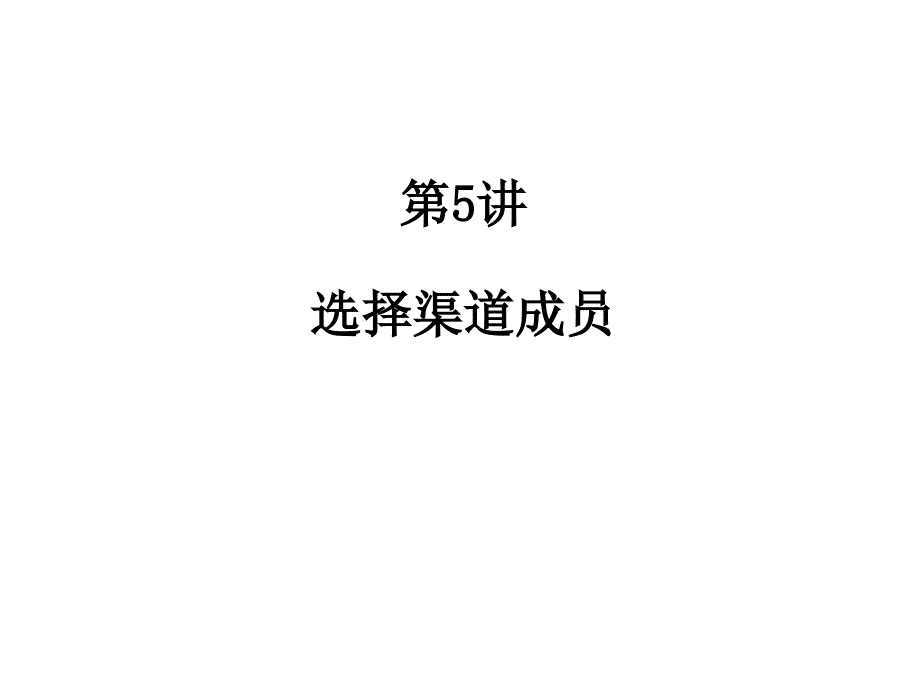 第5讲

选择渠道成员